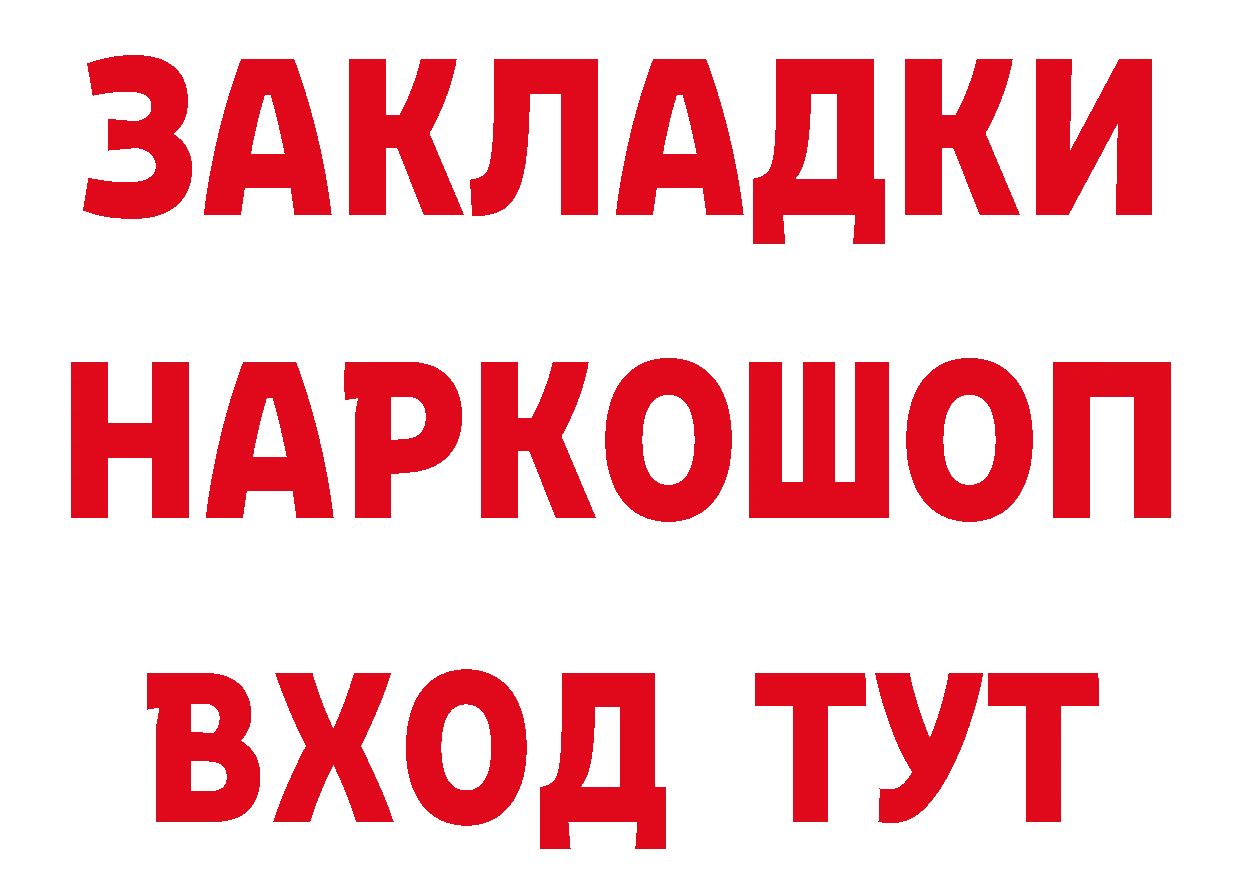 ЗАКЛАДКИ НАРКОШОП ВХОД ТУТ